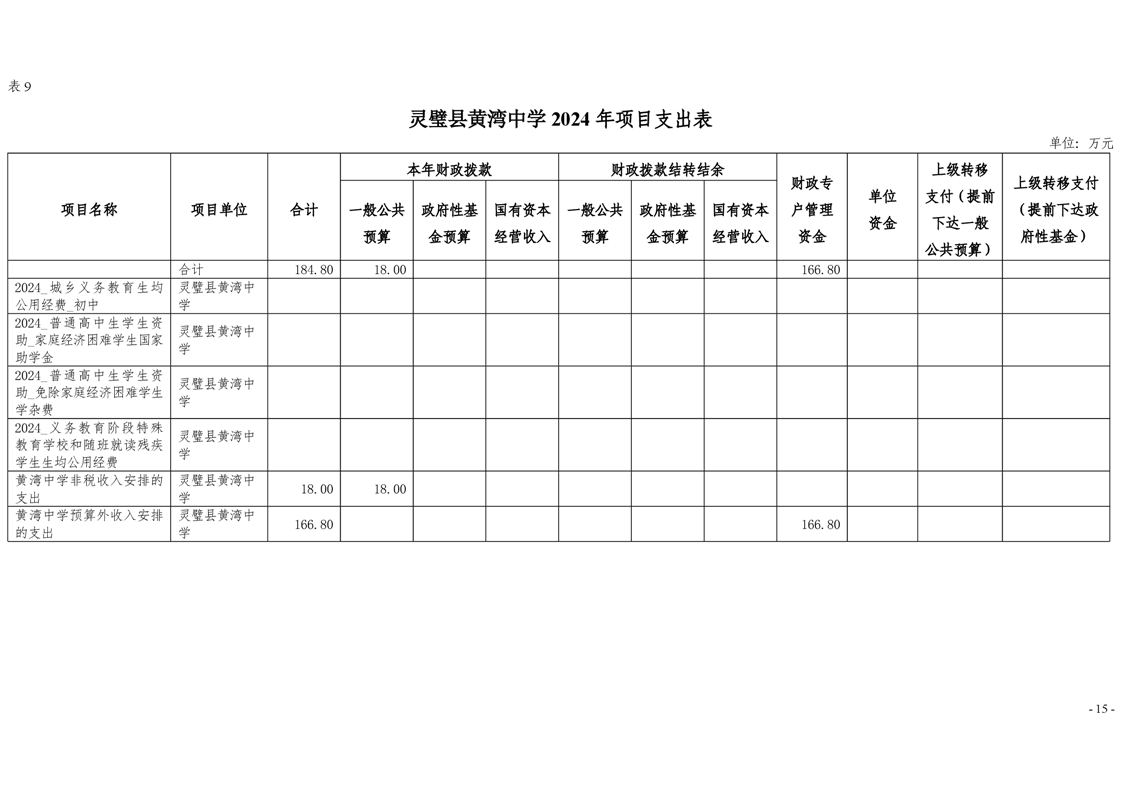 表 9

灵璧县黄湾中学 2024 年项目支出表

单位：万元

| 项目名称 | 项目单位 | 合计 | 本年财政拨款 一般公共预算 | 本年财政拨款 政府性基金预算 | 本年财政拨款 国有资本经营收入 | 财政拨款结转结余 一般公共预算 | 财政拨款结转结余 政府性基金预算 | 财政拨款结转结余 国有资本经营收入 | 财政专户管理资金 | 单位资金 | 上级转移支付（提前下达一般公共预算） | 上级转移支付（提前下达政府性基金） |
|---|---|---|---|---|---|---|---|---|---|---|---|---|
| | 合计 | 184.80 | 18.00 | | | | | | 166.80 | | | |
| 2024_城乡义务教育生均公用经费_初中 | 灵璧县黄湾中学 | | | | | | | | | | | |
| 2024_普通高中生学生资助_家庭经济困难学生国家助学金 | 灵璧县黄湾中学 | | | | | | | | | | | |
| 2024_普通高中生学生资助_免除家庭经济困难学生学杂费 | 灵璧县黄湾中学 | | | | | | | | | | | |
| 2024_义务教育阶段特殊教育学校和随班就读残疾学生生均公用经费 | 灵璧县黄湾中学 | | | | | | | | | | | |
| 黄湾中学非税收入安排的支出 | 灵璧县黄湾中学 | 18.00 | 18.00 | | | | | | | | | |
| 黄湾中学预算外收入安排的支出 | 灵璧县黄湾中学 | 166.80 | | | | | | | 166.80 | | | |

- 15 -